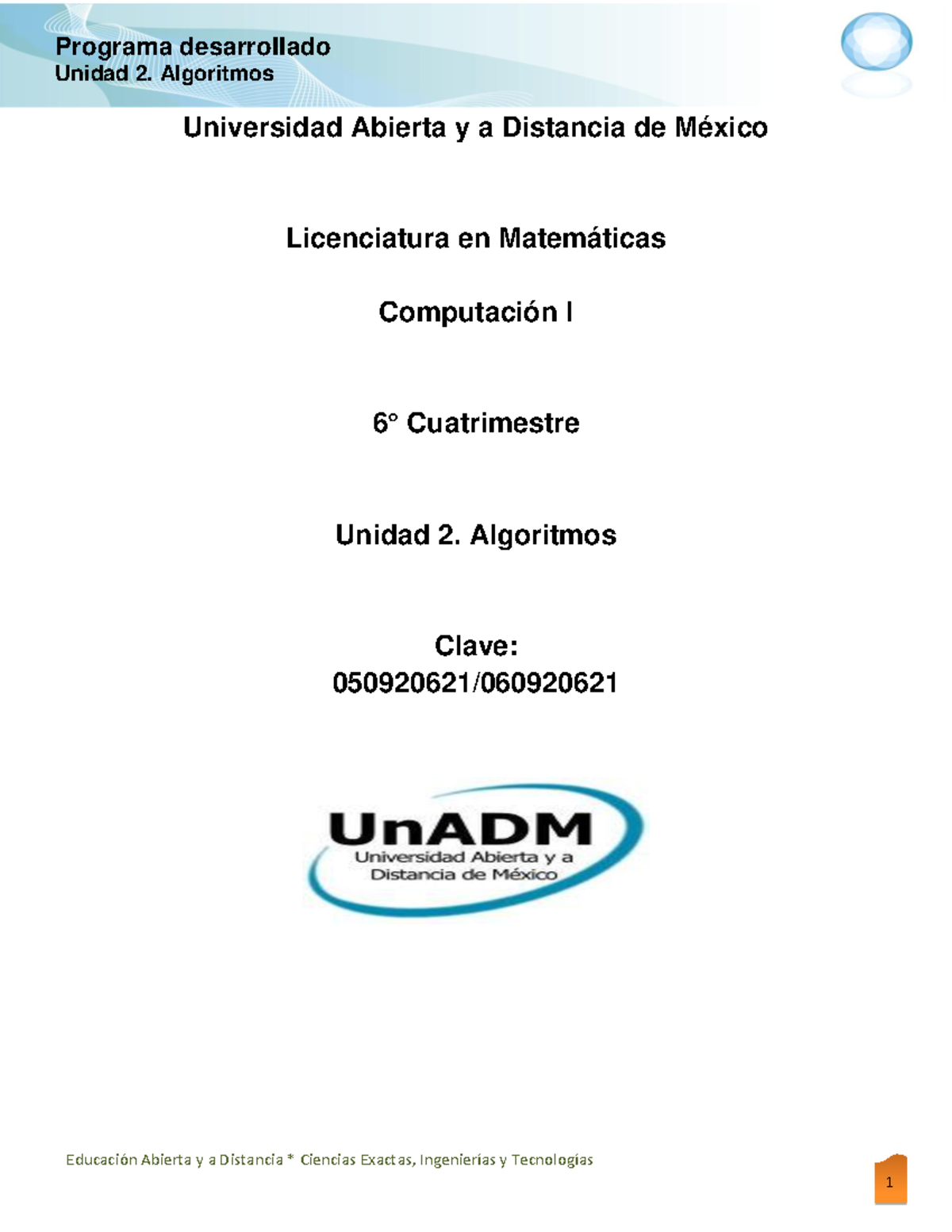 Programa desarrollado
Unidad 2. Algoritmos

Universidad Abierta y a Distancia de México

Licenciatura en Matemáticas

Computación I

6° Cuatrimestre

Unidad 2. Algoritmos

Clave:
050920621/060920621

UnADM
Universidad Abierta y a Distancia de México

Educación Abierta y a Distancia * Ciencias Exactas, Ingenierías y Tecnologías

1